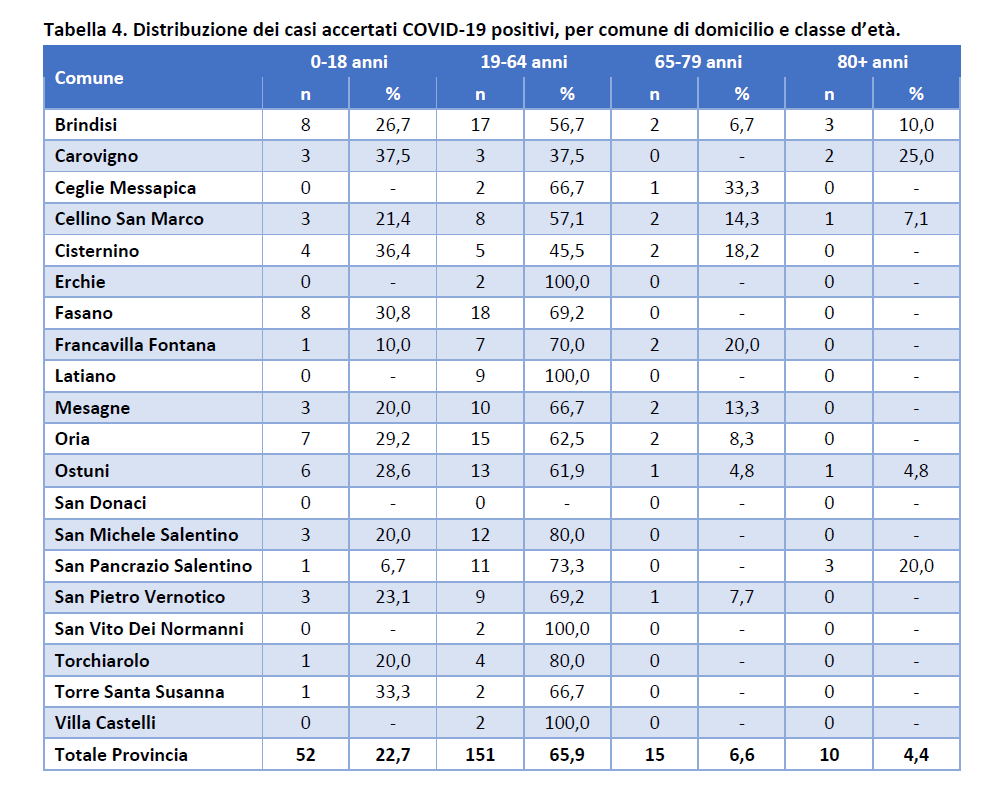 Tabella 4. Distribuzione dei casi accertati COVID-19 positivi, per comune di domicilio e classe d'età.

| Comune | 0-18 anni | | 19-64 anni | | 65-79 anni | | 80+ anni | |
|---|---|---|---|---|---|---|---|---|
| | n | % | n | % | n | % | n | % |
| Brindisi | 8 | 26,7 | 17 | 56,7 | 2 | 6,7 | 3 | 10,0 |
| Carovigno | 3 | 37,5 | 3 | 37,5 | 0 | - | 2 | 25,0 |
| Ceglie Messapica | 0 | - | 2 | 66,7 | 1 | 33,3 | 0 | - |
| Cellino San Marco | 3 | 21,4 | 8 | 57,1 | 2 | 14,3 | 1 | 7,1 |
| Cisternino | 4 | 36,4 | 5 | 45,5 | 2 | 18,2 | 0 | - |
| Erchie | 0 | - | 2 | 100,0 | 0 | - | 0 | - |
| Fasano | 8 | 30,8 | 18 | 69,2 | 0 | - | 0 | - |
| Francavilla Fontana | 1 | 10,0 | 7 | 70,0 | 2 | 20,0 | 0 | - |
| Latiano | 0 | - | 9 | 100,0 | 0 | - | 0 | - |
| Mesagne | 3 | 20,0 | 10 | 66,7 | 2 | 13,3 | 0 | - |
| Oria | 7 | 29,2 | 15 | 62,5 | 2 | 8,3 | 0 | - |
| Ostuni | 6 | 28,6 | 13 | 61,9 | 1 | 4,8 | 1 | 4,8 |
| San Donaci | 0 | - | 0 | - | 0 | - | 0 | - |
| San Michele Salentino | 3 | 20,0 | 12 | 80,0 | 0 | - | 0 | - |
| San Pancrazio Salentino | 1 | 6,7 | 11 | 73,3 | 0 | - | 3 | 20,0 |
| San Pietro Vernotico | 3 | 23,1 | 9 | 69,2 | 1 | 7,7 | 0 | - |
| San Vito Dei Normanni | 0 | - | 2 | 100,0 | 0 | - | 0 | - |
| Torchiarolo | 1 | 20,0 | 4 | 80,0 | 0 | - | 0 | - |
| Torre Santa Susanna | 1 | 33,3 | 2 | 66,7 | 0 | - | 0 | - |
| Villa Castelli | 0 | - | 2 | 100,0 | 0 | - | 0 | - |
| Totale Provincia | 52 | 22,7 | 151 | 65,9 | 15 | 6,6 | 10 | 4,4 |